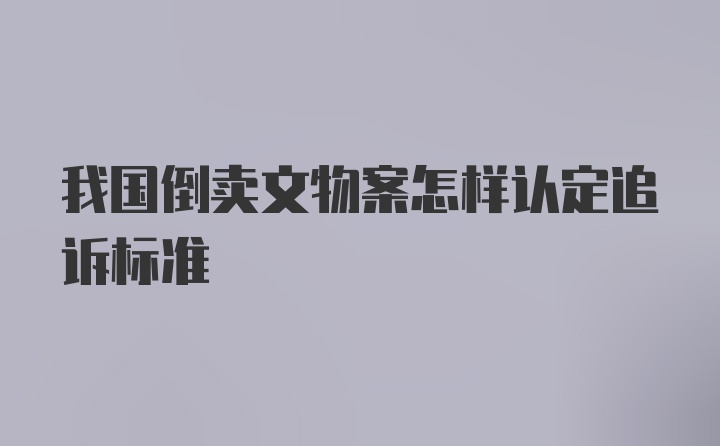 我国倒卖文物案怎样认定追诉标准